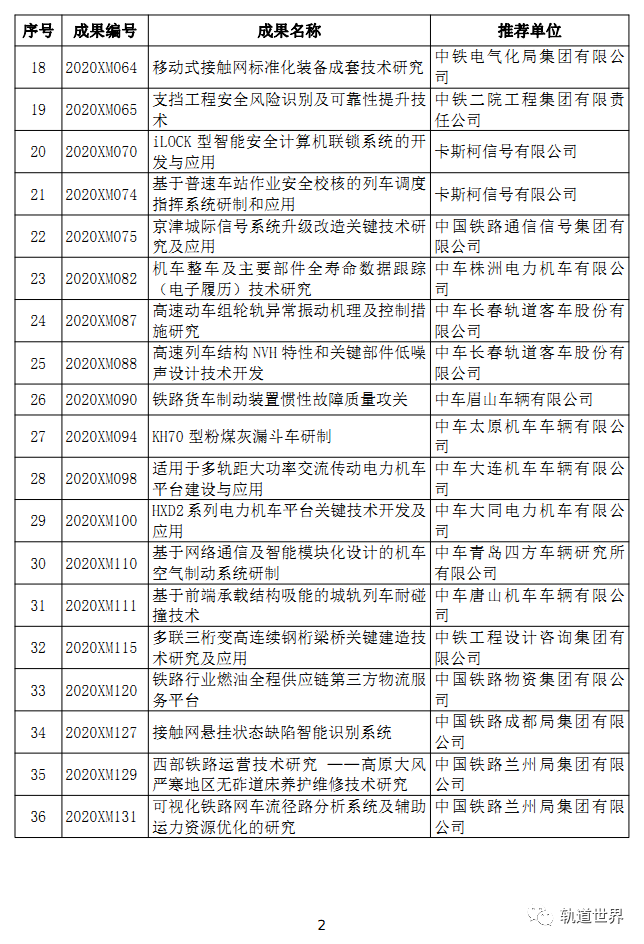 | 序号 | 成果编号 | 成果名称 | 推荐单位 |
|---|---|---|---|
| 18 | 2020XM064 | 移动式接触网标准化装备成套技术研究 | 中铁电气化局集团有限公司 |
| 19 | 2020XM065 | 支挡工程安全风险识别及可靠性提升技术 | 中铁二院工程集团有限责任公司 |
| 20 | 2020XM070 | iLOCK 型智能安全计算机联锁系统的开发与应用 | 卡斯柯信号有限公司 |
| 21 | 2020XM074 | 基于普速车站作业安全校核的列车调度指挥系统研制和应用 | 卡斯柯信号有限公司 |
| 22 | 2020XM075 | 京津城际信号系统升级改造关键技术研究及应用 | 中国铁路通信信号集团有限公司 |
| 23 | 2020XM082 | 机车整车及主要部件全寿命数据跟踪（电子履历）技术研究 | 中车株洲电力机车有限公司 |
| 24 | 2020XM087 | 高速动车组轮轨异常振动机理及控制措施研究 | 中车长春轨道客车股份有限公司 |
| 25 | 2020XM088 | 高速列车结构 NVH 特性和关键部件低噪声设计技术开发 | 中车长春轨道客车股份有限公司 |
| 26 | 2020XM090 | 铁路货车制动装置惯性故障质量攻关 | 中车眉山车辆有限公司 |
| 27 | 2020XM094 | KH70 型粉煤灰漏斗车研制 | 中车太原机车车辆有限公司 |
| 28 | 2020XM098 | 适用于多轨距大功率交流传动电力机车平台建设与应用 | 中车大连机车车辆有限公司 |
| 29 | 2020XM100 | HXD2 系列电力机车平台关键技术开发及应用 | 中车大同电力机车有限公司 |
| 30 | 2020XM110 | 基于网络通信及智能模块化设计的机车空气制动系统研制 | 中车青岛四方车辆研究所有限公司 |
| 31 | 2020XM111 | 基于前端承载结构吸能的城轨列车耐碰撞技术 | 中车唐山机车车辆有限公司 |
| 32 | 2020XM115 | 多联三桁变高连续钢桁梁桥关键建造技术研究及应用 | 中铁工程设计咨询集团有限公司 |
| 33 | 2020XM120 | 铁路行业燃油全程供应链第三方物流服务平台 | 中国铁路物资集团有限公司 |
| 34 | 2020XM127 | 接触网悬挂状态缺陷智能识别系统 | 中国铁路成都局集团有限公司 |
| 35 | 2020XM129 | 西部铁路运营技术研究 ——高原大风严寒地区无砟道床养护维修技术研究 | 中国铁路兰州局集团有限公司 |
| 36 | 2020XM131 | 可视化铁路网车流径路分析系统及辅助运力资源优化的研究 | 中国铁路兰州局集团有限公司 |

2

轨道世界